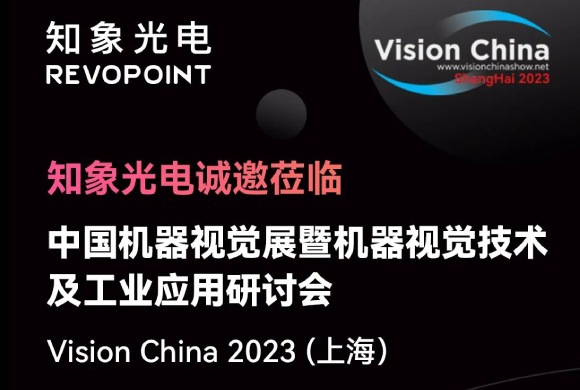 知象光电
REVOPOINT

Vision China
www.visionchinashow.net
ShangHai 2023

知象光电诚邀莅临

中国机器视觉展暨机器视觉技术及工业应用研讨会

Vision China 2023 (上海)